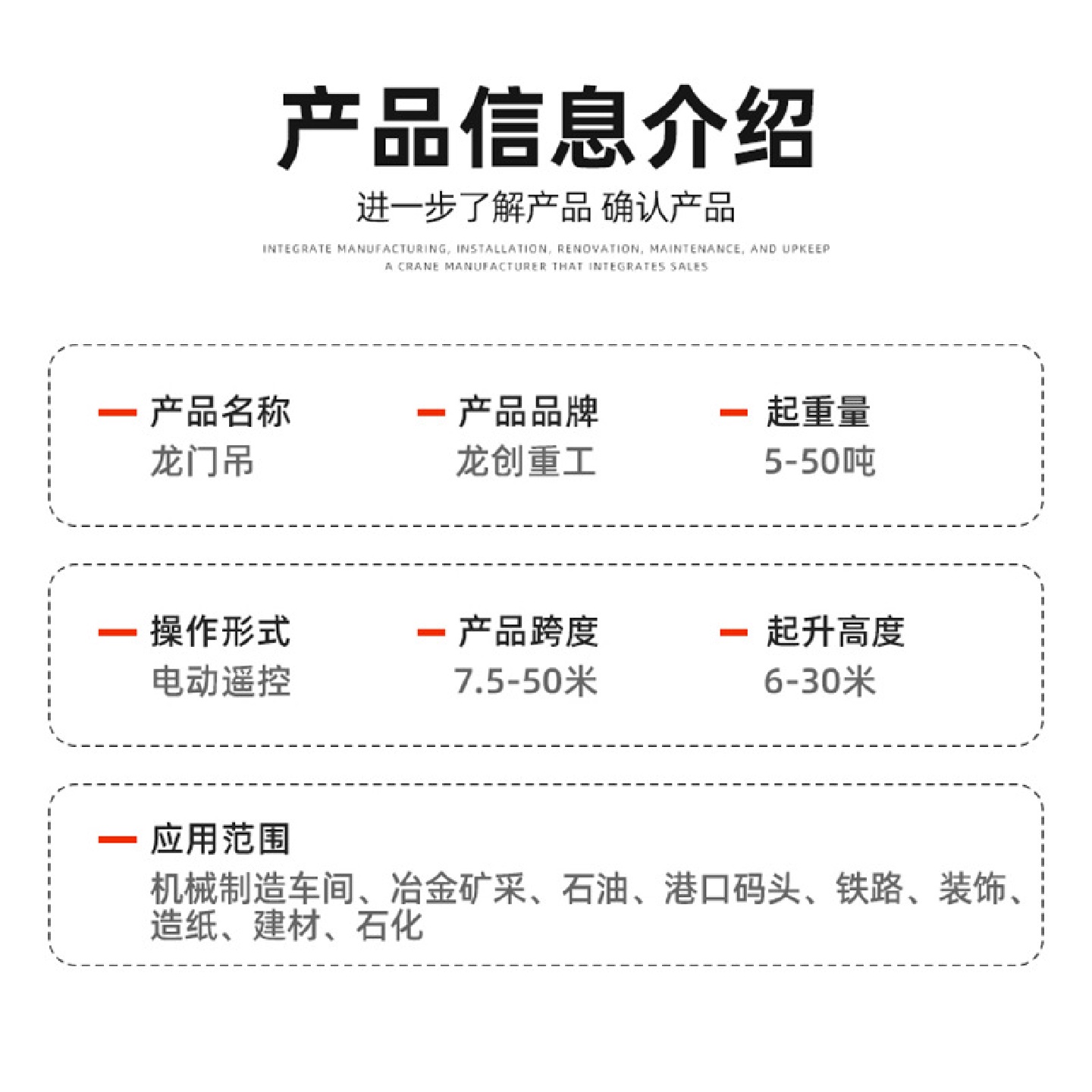 产品信息介绍

进一步了解产品 确认产品

INTEGRATE MANUFACTURING, INSTALLATION, RENOVATION, MAINTENANCE, AND UPKEEP
A CRANE MANUFACTURER THAT INTEGRATES SALES

产品名称
龙门吊

产品品牌
龙创重工

起重量
5-50吨

操作形式
电动遥控

产品跨度
7.5-50米

起升高度
6-30米

应用范围
机械制造车间、冶金矿采、石油、港口码头、铁路、装饰、造纸、建材、石化